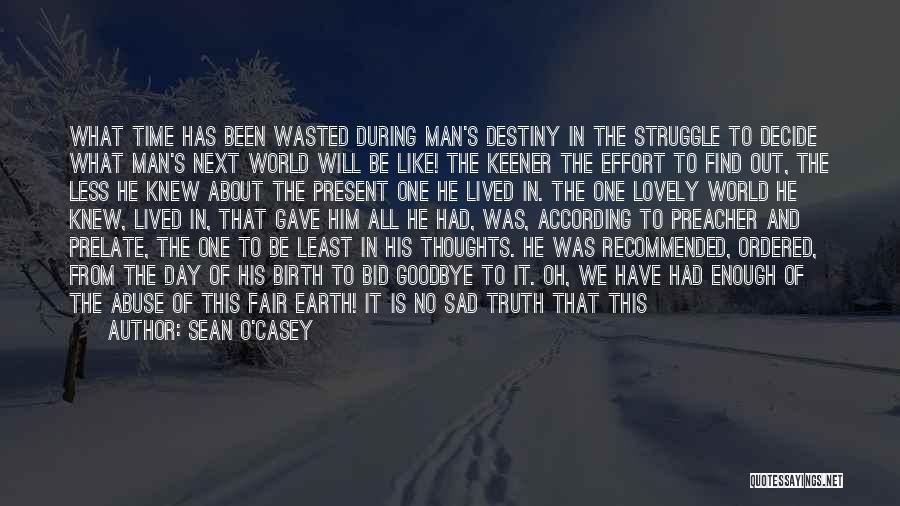 WHAT TIME HAS BEEN WASTED DURING MAN'S DESTINY IN THE STRUGGLE TO DECIDE WHAT MAN'S NEXT WORLD WILL BE LIKE! THE KEENER THE EFFORT TO FIND OUT, THE LESS HE KNEW ABOUT THE PRESENT ONE HE LIVED IN. THE ONE LOVELY WORLD HE KNEW, LIVED IN, THAT GAVE HIM ALL HE HAD, WAS, ACCORDING TO PREACHER AND PRELATE, THE ONE TO BE LEAST IN HIS THOUGHTS. HE WAS RECOMMENDED, ORDERED, FROM THE DAY OF HIS BIRTH TO BID GOODBYE TO IT. OH, WE HAVE HAD ENOUGH OF THE ABUSE OF THIS FAIR EARTH! IT IS NO SAD TRUTH THAT THIS

AUTHOR: SEAN O'CASEY

QUOTESSAYINGS.NET